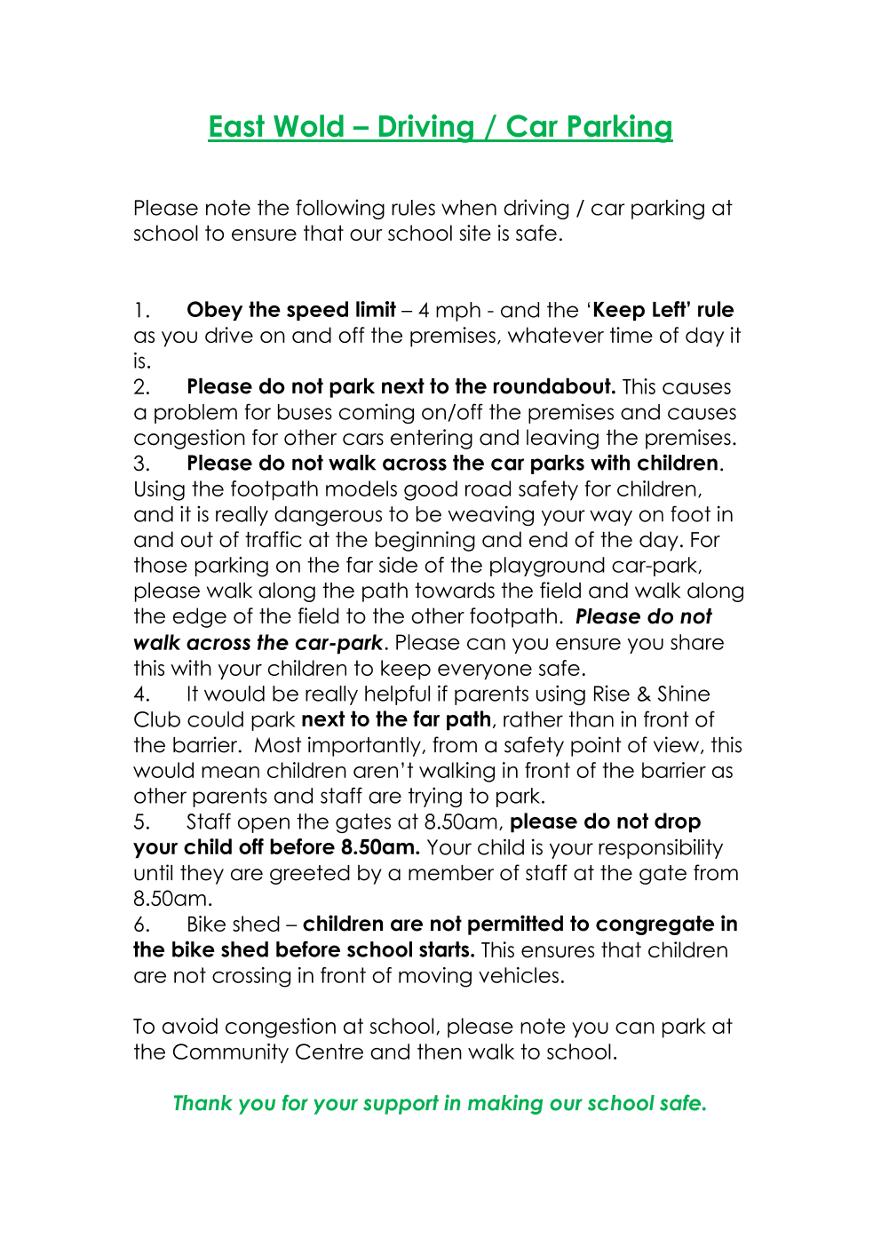 East Wold – Driving / Car Parking

Please note the following rules when driving / car parking at school to ensure that our school site is safe.

1. Obey the speed limit – 4 mph - and the 'Keep Left' rule as you drive on and off the premises, whatever time of day it is.
2. Please do not park next to the roundabout. This causes a problem for buses coming on/off the premises and causes congestion for other cars entering and leaving the premises.
3. Please do not walk across the car parks with children. Using the footpath models good road safety for children, and it is really dangerous to be weaving your way on foot in and out of traffic at the beginning and end of the day. For those parking on the far side of the playground car-park, please walk along the path towards the field and walk along the edge of the field to the other footpath. Please do not walk across the car-park. Please can you ensure you share this with your children to keep everyone safe.
4. It would be really helpful if parents using Rise & Shine Club could park next to the far path, rather than in front of the barrier. Most importantly, from a safety point of view, this would mean children aren't walking in front of the barrier as other parents and staff are trying to park.
5. Staff open the gates at 8.50am, please do not drop your child off before 8.50am. Your child is your responsibility until they are greeted by a member of staff at the gate from 8.50am.
6. Bike shed – children are not permitted to congregate in the bike shed before school starts. This ensures that children are not crossing in front of moving vehicles.

To avoid congestion at school, please note you can park at the Community Centre and then walk to school.

Thank you for your support in making our school safe.